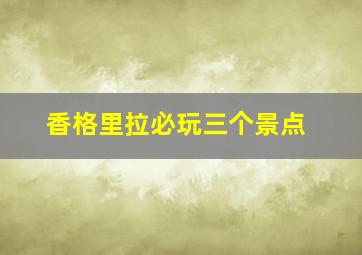 香格里拉必玩三个景点